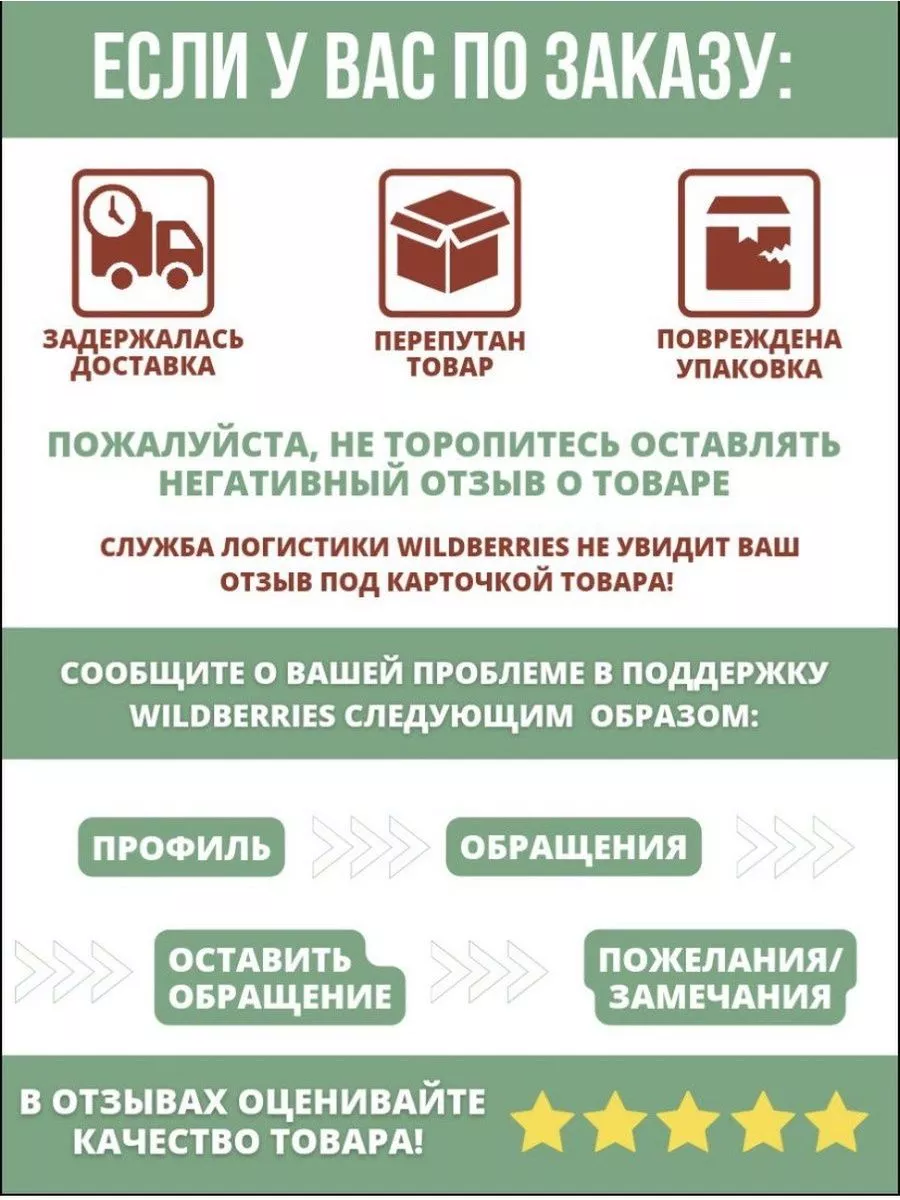 ЕСЛИ У ВАС ПО ЗАКАЗУ:

ЗАДЕРЖАЛАСЬ ДОСТАВКА

ПЕРЕПУТАН ТОВАР

ПОВРЕЖДЕНА УПАКОВКА

ПОЖАЛУЙСТА, НЕ ТОРОПИТЕСЬ ОСТАВЛЯТЬ НЕГАТИВНЫЙ ОТЗЫВ О ТОВАРЕ

СЛУЖБА ЛОГИСТИКИ WILDBERRIES НЕ УВИДИТ ВАШ ОТЗЫВ ПОД КАРТОЧКОЙ ТОВАРА!

СООБЩИТЕ О ВАШЕЙ ПРОБЛЕМЕ В ПОДДЕРЖКУ WILDBERRIES СЛЕДУЮЩИМ ОБРАЗОМ:

ПРОФИЛЬ

ОБРАЩЕНИЯ

ОСТАВИТЬ ОБРАЩЕНИЕ

ПОЖЕЛАНИЯ/ ЗАМЕЧАНИЯ

В ОТЗЫВАХ ОЦЕНИВАЙТЕ КАЧЕСТВО ТОВАРА!